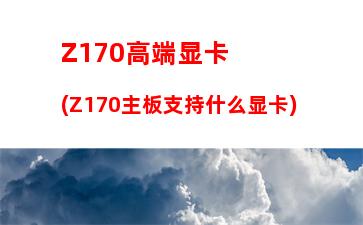 Z170高端显卡

(Z170主板支持什么显卡)